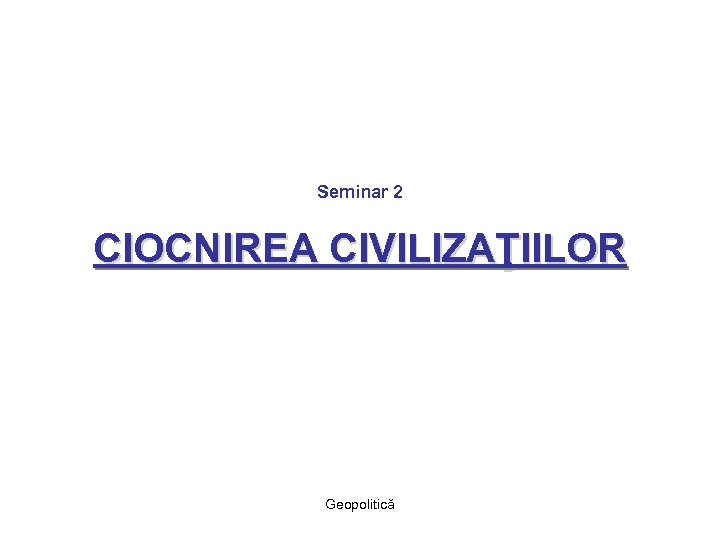 Seminar 2

CIOCNIREA CIVILIZAŢIILOR

Geopolitică